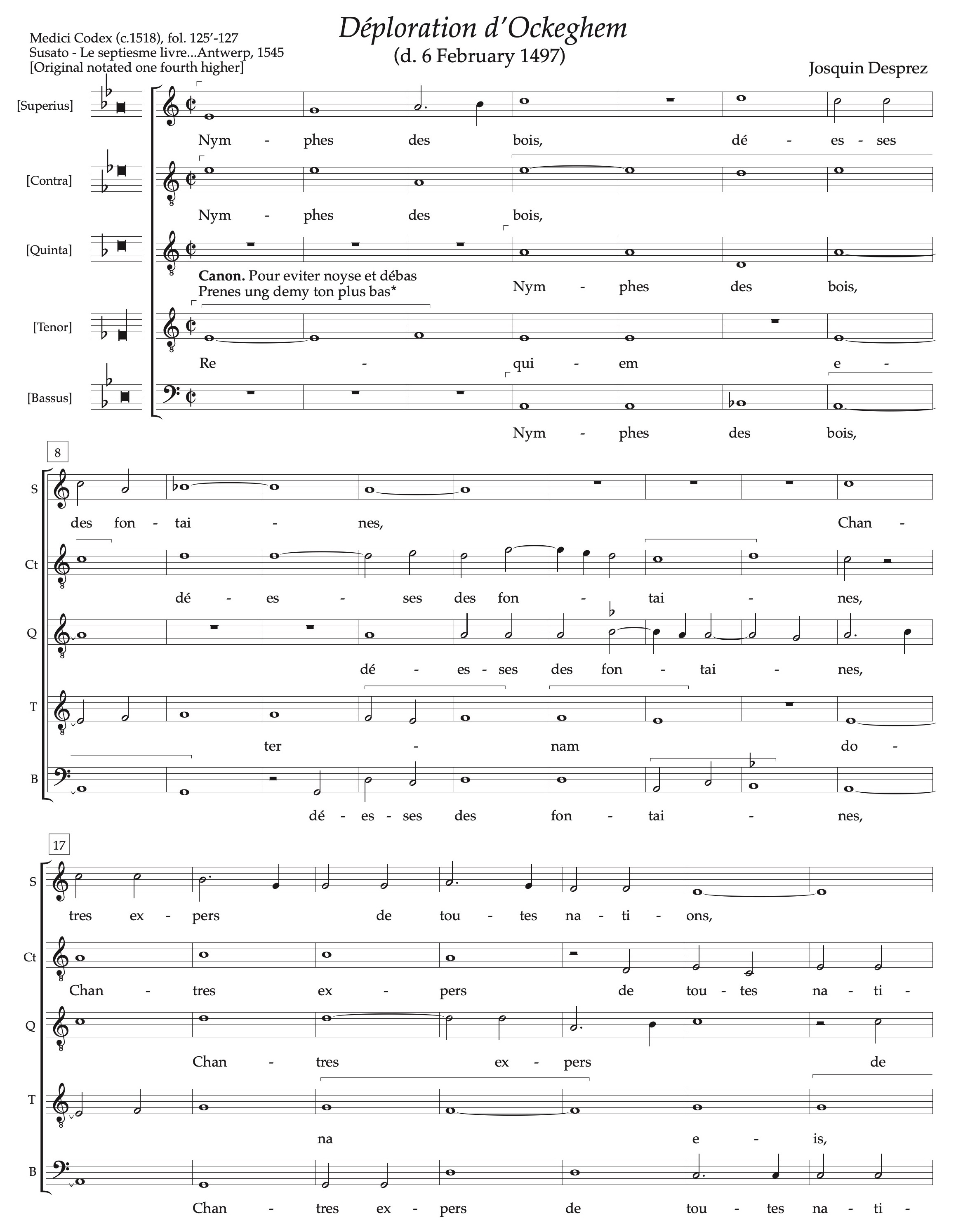 Medici Codex (c.1518), fol. 125'-127
Susato - Le septiesme livre...Antwerp, 1545
[Original notated one fourth higher]

Déploration d'Ockeghem
(d. 6 February 1497)

Josquin Desprez

[Superius]
Nym - phes des bois, dé - es - ses

[Contra]
Nym - phes des bois,

[Quinta]
Canon. Pour eviter noyse et débas
Prenes ung demy ton plus bas*
Nym - phes des bois,

[Tenor]
Re - qui - em e -

[Bassus]
Nym - phes des bois,

8

S
des fon - tai - nes, Chan -

Ct
dé - es - ses des fon - tai - nes,

Q
dé - es - ses des fon - tai - nes,

T
ter - nam do -

B
dé - es - ses des fon - tai - nes,

17

S
tres ex - pers de tou - tes na - ti - ons,

Ct
Chan - tres ex - pers de tou - tes na - ti -

Q
Chan - tres ex - pers de

T
na e - is,

B
Chan - tres ex - pers de tou - tes na - ti -